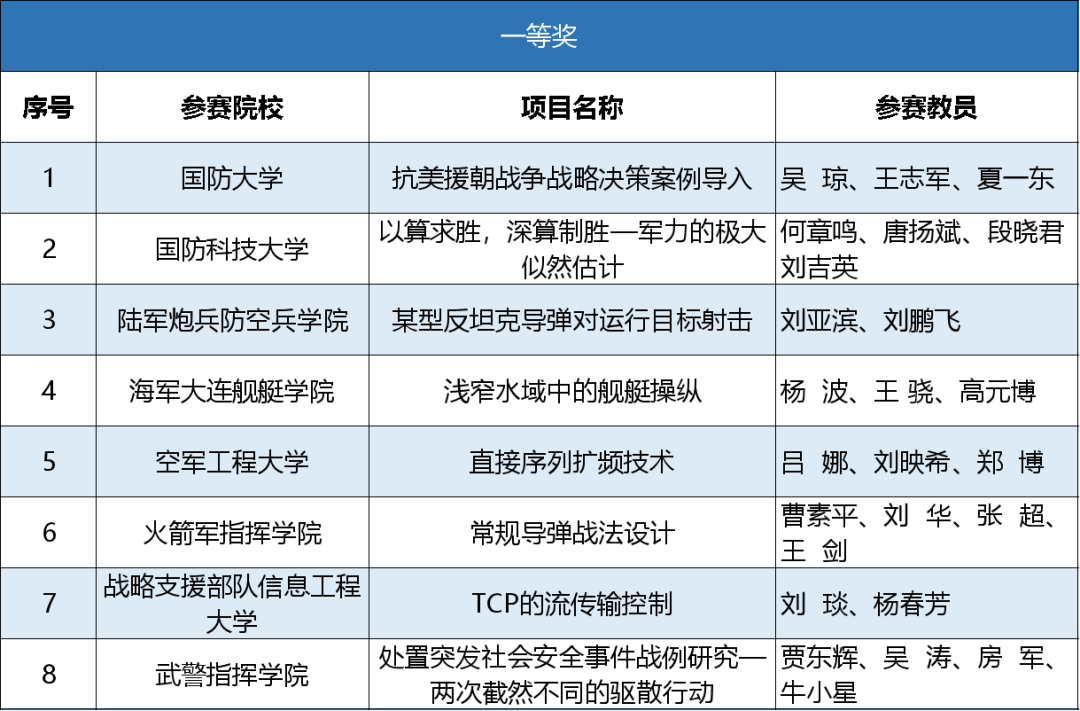 一等奖

| 序号 | 参赛院校 | 项目名称 | 参赛教员 |
|---|---|---|---|
| 1 | 国防大学 | 抗美援朝战争战略决策案例导入 | 吴 琼、王志军、夏一东 |
| 2 | 国防科技大学 | 以算求胜，深算制胜—军力的极大似然估计 | 何章鸣、唐扬斌、段晓君 刘吉英 |
| 3 | 陆军炮兵防空兵学院 | 某型反坦克导弹对运行目标射击 | 刘亚滨、刘鹏飞 |
| 4 | 海军大连舰艇学院 | 浅窄水域中的舰艇操纵 | 杨 波、王 骁、高元博 |
| 5 | 空军工程大学 | 直接序列扩频技术 | 吕 娜、刘映希、郑 博 |
| 6 | 火箭军指挥学院 | 常规导弹战法设计 | 曹素平、刘 华、张 超、王 剑 |
| 7 | 战略支援部队信息工程大学 | TCP的流传输控制 | 刘 琰、杨春芳 |
| 8 | 武警指挥学院 | 处置突发社会安全事件战例研究—两次截然不同的驱散行动 | 贾东辉、吴 涛、房 军、牛小星 |